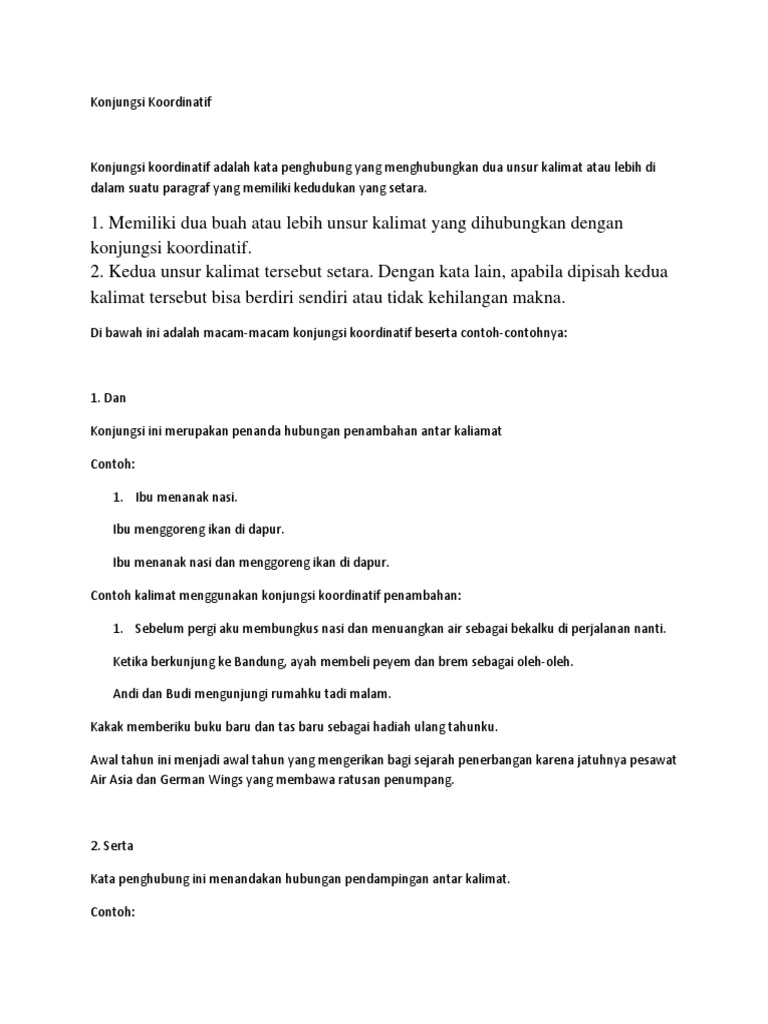 Konjungsi Koordinatif

Konjungsi koordinatif adalah kata penghubung yang menghubungkan dua unsur kalimat atau lebih di dalam suatu paragraf yang memiliki kedudukan yang setara.

1. Memiliki dua buah atau lebih unsur kalimat yang dihubungkan dengan konjungsi koordinatif.
2. Kedua unsur kalimat tersebut setara. Dengan kata lain, apabila dipisah kedua kalimat tersebut bisa berdiri sendiri atau tidak kehilangan makna.

Di bawah ini adalah macam-macam konjungsi koordinatif beserta contoh-contohnya:

1. Dan

Konjungsi ini merupakan penanda hubungan penambahan antar kaliamat

Contoh:

1. Ibu menanak nasi.

Ibu menggoreng ikan di dapur.

Ibu menanak nasi dan menggoreng ikan di dapur.

Contoh kalimat menggunakan konjungsi koordinatif penambahan:

1. Sebelum pergi aku membungkus nasi dan menuangkan air sebagai bekalku di perjalanan nanti.

Ketika berkunjung ke Bandung, ayah membeli peyem dan brem sebagai oleh-oleh.

Andi dan Budi mengunjungi rumahku tadi malam.

Kakak memberiku buku baru dan tas baru sebagai hadiah ulang tahunku.

Awal tahun ini menjadi awal tahun yang mengerikan bagi sejarah penerbangan karena jatuhnya pesawat Air Asia dan German Wings yang membawa ratusan penumpang.

2. Serta

Kata penghubung ini menandakan hubungan pendampingan antar kalimat.

Contoh: